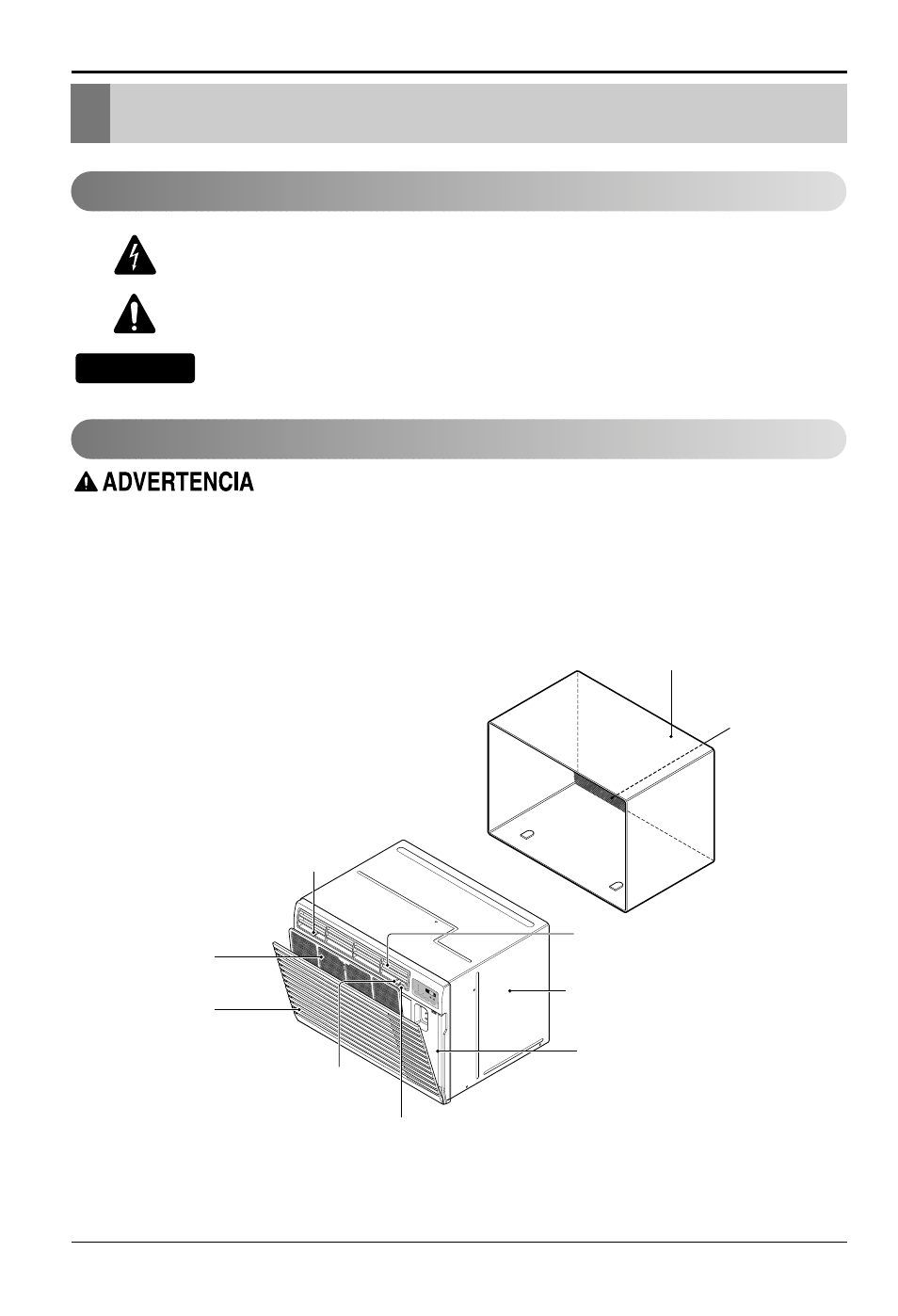 ADVERTENCIA